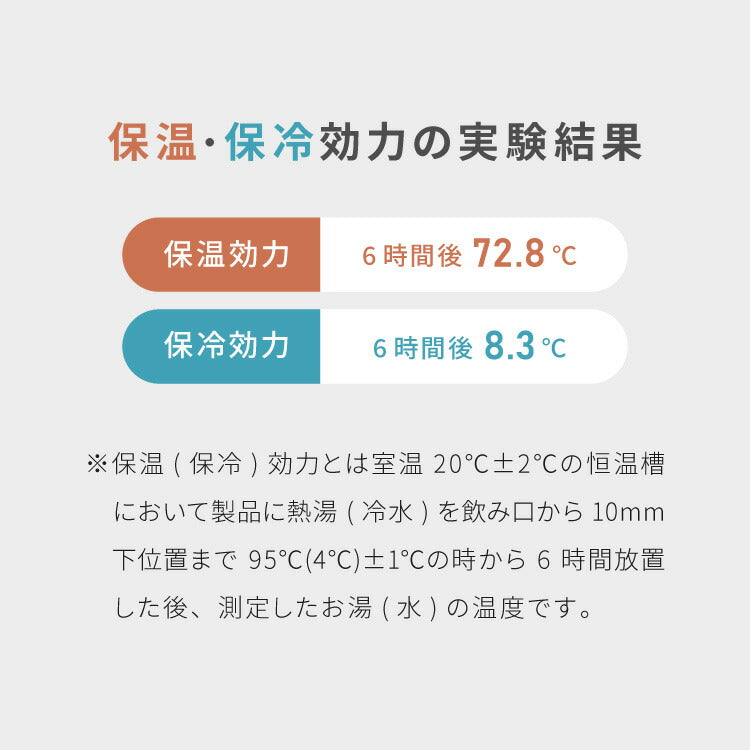 保温・保冷効力の実験結果

保温効力 6時間後 72.8℃

保冷効力 6時間後 8.3℃

※保温（保冷）効力とは室温 20℃±2℃の恒温槽において製品に熱湯（冷水）を飲み口から 10mm 下位置まで 95℃(4℃)±1℃の時から 6 時間放置した後、測定したお湯（水）の温度です。